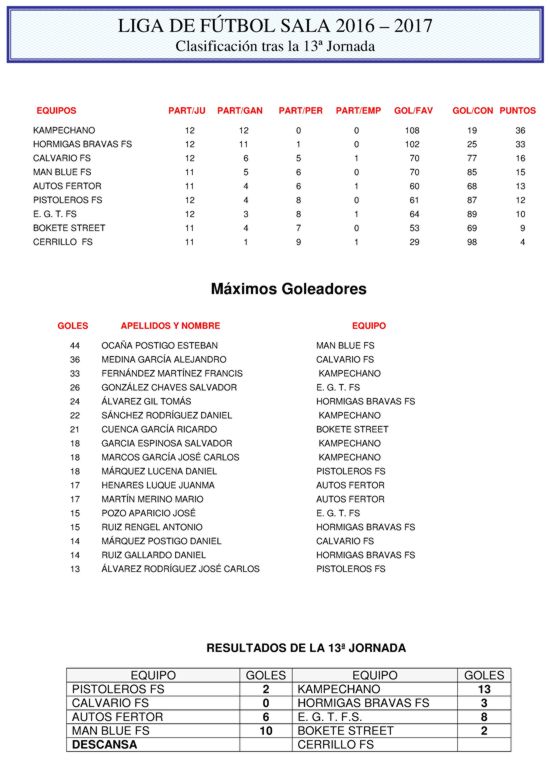 LIGA DE FÚTBOL SALA 2016 – 2017
Clasificación tras la 13ª Jornada

| EQUIPOS | PART/JU | PART/GAN | PART/PER | PART/EMP | GOL/FAV | GOL/CON | PUNTOS |
|---|---|---|---|---|---|---|---|
| KAMPECHANO | 12 | 12 | 0 | 0 | 108 | 19 | 36 |
| HORMIGAS BRAVAS FS | 12 | 11 | 1 | 0 | 102 | 25 | 33 |
| CALVARIO FS | 12 | 6 | 5 | 1 | 70 | 77 | 16 |
| MAN BLUE FS | 11 | 5 | 6 | 0 | 70 | 85 | 15 |
| AUTOS FERTOR | 11 | 4 | 6 | 1 | 60 | 68 | 13 |
| PISTOLEROS FS | 12 | 4 | 8 | 0 | 61 | 87 | 12 |
| E. G. T. FS | 12 | 3 | 8 | 1 | 64 | 89 | 10 |
| BOKETE STREET | 11 | 4 | 7 | 0 | 53 | 69 | 9 |
| CERRILLO FS | 11 | 1 | 9 | 1 | 29 | 98 | 4 |

Máximos Goleadores

| GOLES | APELLIDOS Y NOMBRE | EQUIPO |
|---|---|---|
| 44 | OCAÑA POSTIGO ESTEBAN | MAN BLUE FS |
| 36 | MEDINA GARCÍA ALEJANDRO | CALVARIO FS |
| 33 | FERNÁNDEZ MARTÍNEZ FRANCIS | KAMPECHANO |
| 26 | GONZÁLEZ CHAVES SALVADOR | E. G. T. FS |
| 24 | ÁLVAREZ GIL TOMÁS | HORMIGAS BRAVAS FS |
| 22 | SÁNCHEZ RODRÍGUEZ DANIEL | KAMPECHANO |
| 21 | CUENCA GARCÍA RICARDO | BOKETE STREET |
| 18 | GARCIA ESPINOSA SALVADOR | KAMPECHANO |
| 18 | MARCOS GARCÍA JOSÉ CARLOS | KAMPECHANO |
| 18 | MÁRQUEZ LUCENA DANIEL | PISTOLEROS FS |
| 17 | HENARES LUQUE JUANMA | AUTOS FERTOR |
| 17 | MARTÍN MERINO MARIO | AUTOS FERTOR |
| 15 | POZO APARICIO JOSÉ | E. G. T. FS |
| 15 | RUIZ RENGEL ANTONIO | HORMIGAS BRAVAS FS |
| 14 | MÁRQUEZ POSTIGO DANIEL | CALVARIO FS |
| 14 | RUIZ GALLARDO DANIEL | HORMIGAS BRAVAS FS |
| 13 | ÁLVAREZ RODRÍGUEZ JOSÉ CARLOS | PISTOLEROS FS |

RESULTADOS DE LA 13ª JORNADA

| EQUIPO | GOLES | EQUIPO | GOLES |
|---|---|---|---|
| PISTOLEROS FS | 2 | KAMPECHANO | 13 |
| CALVARIO FS | 0 | HORMIGAS BRAVAS FS | 3 |
| AUTOS FERTOR | 6 | E. G. T. F.S. | 8 |
| MAN BLUE FS | 10 | BOKETE STREET | 2 |
| DESCANSA | | CERRILLO FS | |